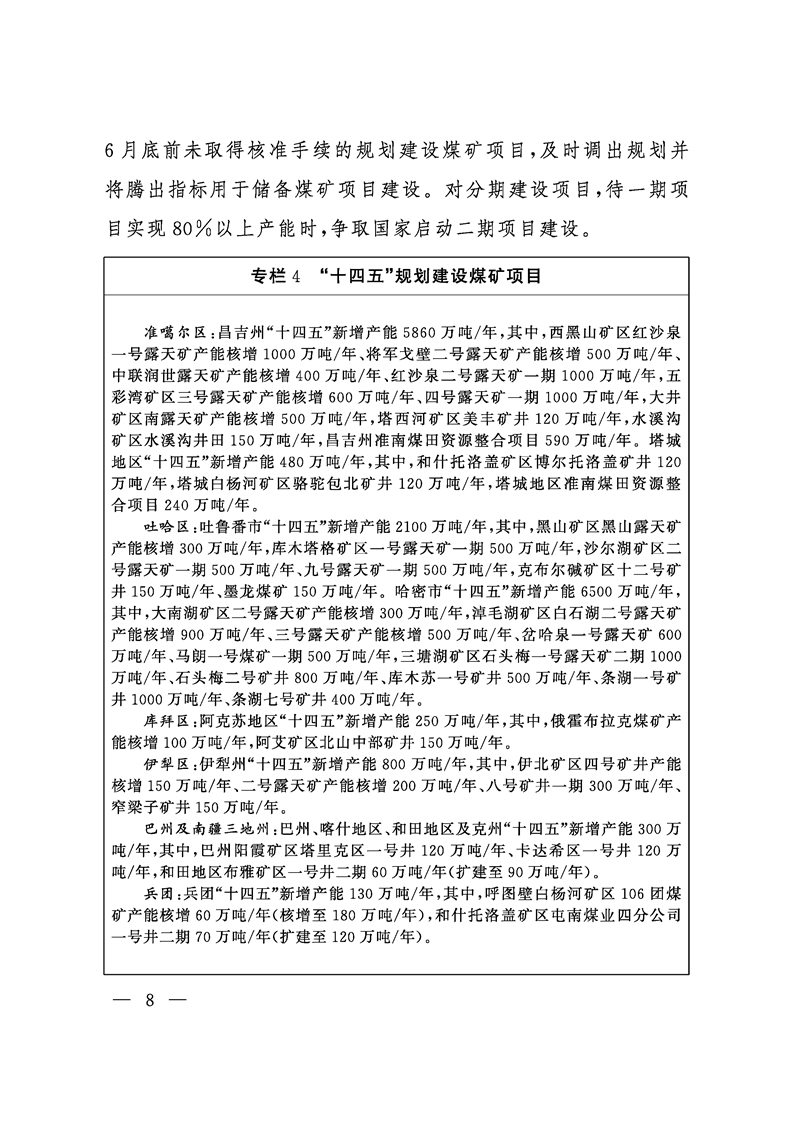 6月底前未取得核准手续的规划建设煤矿项目，及时调出规划并将腾出指标用于储备煤矿项目建设。对分期建设项目，待一期项目实现80%以上产能时，争取国家启动二期项目建设。

专栏4 “十四五”规划建设煤矿项目

准噶尔区：昌吉州“十四五”新增产能5860万吨/年，其中，西黑山矿区红沙泉一号露天矿产能核增1000万吨/年、将军戈壁二号露天矿产能核增500万吨/年、中联润世露天矿产能核增400万吨/年、红沙泉二号露天矿一期1000万吨/年，五彩湾矿区三号露天矿产能核增600万吨/年、四号露天矿一期1000万吨/年，大井矿区南露天矿产能核增500万吨/年，塔西河矿区美丰矿井120万吨/年，水溪沟矿区水溪沟井田150万吨/年，昌吉州准南煤田资源整合项目590万吨/年。塔城地区“十四五”新增产能480万吨/年，其中，和什托洛盖矿区博尔托洛盖矿井120万吨/年，塔城白杨河矿区骆驼包北矿井120万吨/年，塔城地区准南煤田资源整合项目240万吨/年。

吐哈区：吐鲁番市“十四五”新增产能2100万吨/年，其中，黑山矿区黑山露天矿产能核增300万吨/年，库木塔格矿区一号露天矿一期500万吨/年，沙尔湖矿区二号露天矿一期500万吨/年、九号露天矿一期500万吨/年，克布尔碱矿区十二号矿井150万吨/年、墨龙煤矿150万吨/年。哈密市“十四五”新增产能6500万吨/年，其中，大南湖矿区二号露天矿产能核增300万吨/年，淖毛湖矿区白石湖二号露天矿产能核增900万吨/年、三号露天矿产能核增500万吨/年、岔哈泉一号露天矿600万吨/年、马朗一号煤矿一期500万吨/年，三塘湖矿区石头梅一号露天矿二期1000万吨/年、石头梅二号矿井800万吨/年、库木苏一号矿井500万吨/年、条湖一号矿井1000万吨/年、条湖七号矿井400万吨/年。

库拜区：阿克苏地区“十四五”新增产能250万吨/年，其中，俄霍布拉克煤矿产能核增100万吨/年，阿艾矿区北山中部矿井150万吨/年。

伊犁区：伊犁州“十四五”新增产能800万吨/年，其中，伊北矿区四号矿井产能核增150万吨/年、二号露天矿产能核增200万吨/年、八号矿井一期300万吨/年、窄梁子矿井150万吨/年。

巴州及南疆三地州：巴州、喀什地区、和田地区及克州“十四五”新增产能300万吨/年，其中，巴州阳霞矿区塔里克区一号井120万吨/年、卡达希区一号井120万吨/年，和田地区布雅矿区一号井二期60万吨/年(扩建至90万吨/年)。

兵团：兵团“十四五”新增产能130万吨/年，其中，呼图壁白杨河矿区106团煤矿产能核增60万吨/年(核增至180万吨/年)，和什托洛盖矿区屯南煤业四分公司一号井二期70万吨/年(扩建至120万吨/年)。

— 8 —